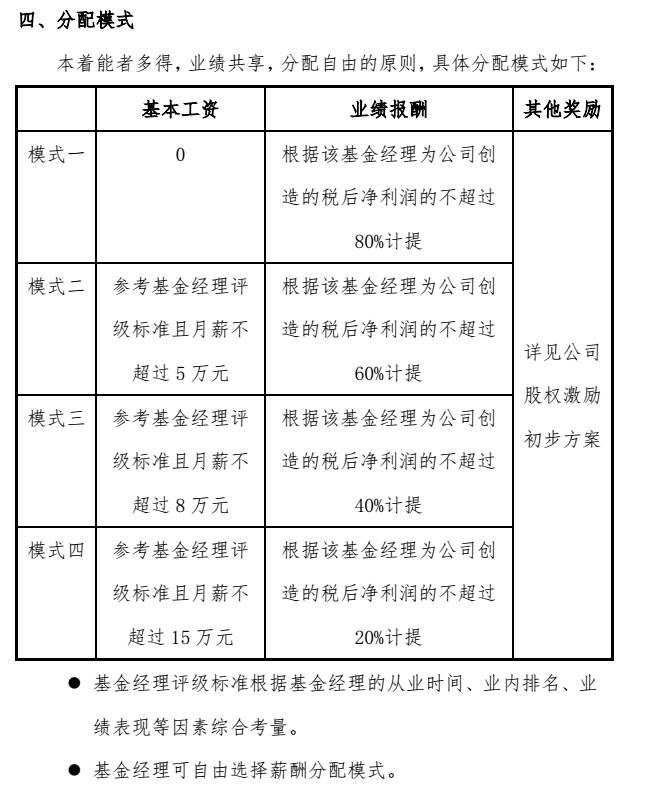 四、分配模式

本着能者多得，业绩共享，分配自由的原则，具体分配模式如下：

| | 基本工资 | 业绩报酬 | 其他奖励 |
|---|---|---|---|
| 模式一 | 0 | 根据该基金经理为公司创造的税后净利润的不超过80%计提 | 详见公司股权激励初步方案 |
| 模式二 | 参考基金经理评级标准且月薪不超过 5 万元 | 根据该基金经理为公司创造的税后净利润的不超过60%计提 | |
| 模式三 | 参考基金经理评级标准且月薪不超过 8 万元 | 根据该基金经理为公司创造的税后净利润的不超过40%计提 | |
| 模式四 | 参考基金经理评级标准且月薪不超过 15 万元 | 根据该基金经理为公司创造的税后净利润的不超过20%计提 | |

● 基金经理评级标准根据基金经理的从业时间、业内排名、业绩表现等因素综合考量。

● 基金经理可自由选择薪酬分配模式。